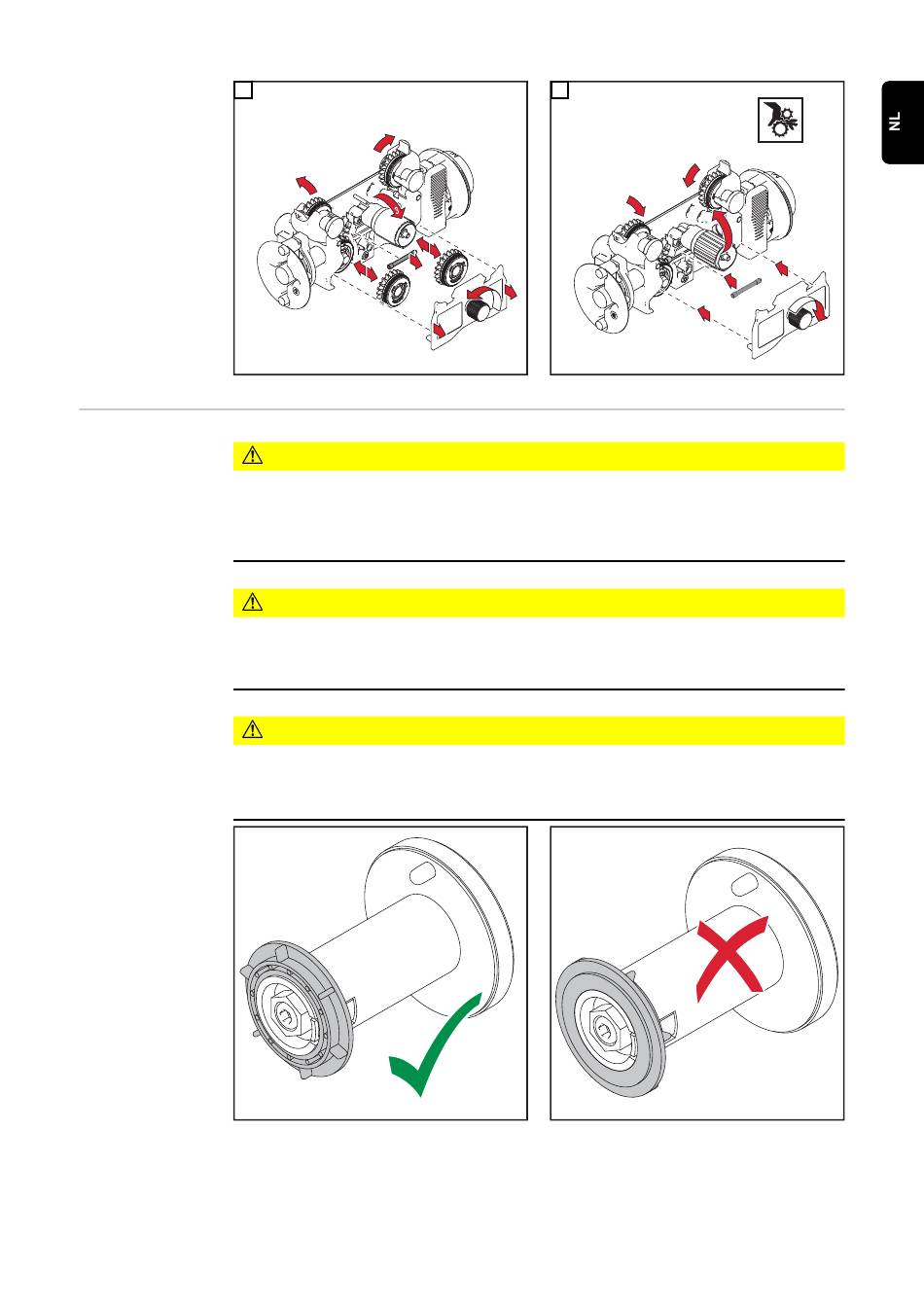 NL